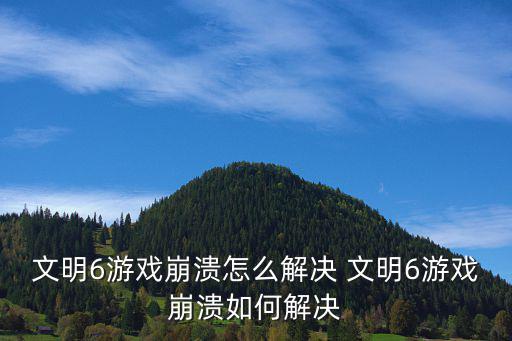 文明6游戏崩溃怎么解决 文明6游戏崩溃如何解决